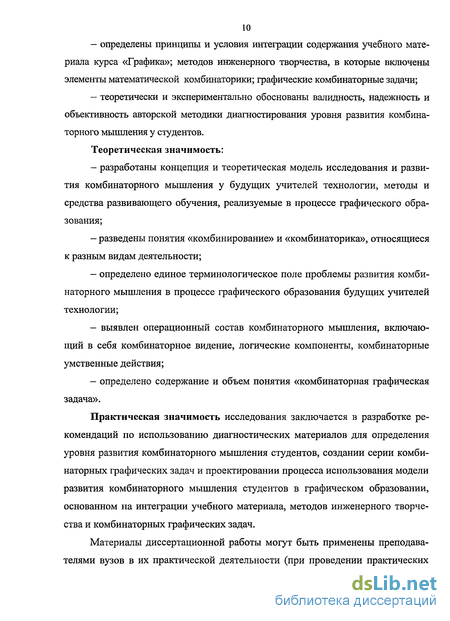 10

– определены принципы и условия интеграции содержания учебного материала курса «Графика»; методов инженерного творчества, в которые включены элементы математической комбинаторики; графические комбинаторные задачи;

– теоретически и экспериментально обоснованы валидность, надежность и объективность авторской методики диагностирования уровня развития комбинаторного мышления у студентов.

Теоретическая значимость:

– разработаны концепция и теоретическая модель исследования и развития комбинаторного мышления у будущих учителей технологии, методы и средства развивающего обучения, реализуемые в процессе графического образования;

– разведены понятия «комбинирование» и «комбинаторика», относящиеся к разным видам деятельности;

– определено единое терминологическое поле проблемы развития комбинаторного мышления в процессе графического образования будущих учителей технологии;

– выявлен операционный состав комбинаторного мышления, включающий в себя комбинаторное видение, логические компоненты, комбинаторные умственные действия;

– определено содержание и объем понятия «комбинаторная графическая задача».

Практическая значимость исследования заключается в разработке рекомендаций по использованию диагностических материалов для определения уровня развития комбинаторного мышления студентов, создании серии комбинаторных графических задач и проектировании процесса использования модели развития комбинаторного мышления студентов в графическом образовании, основанном на интеграции учебного материала, методов инженерного творчества и комбинаторных графических задач.

Материалы диссертационной работы могут быть применены преподавателями вузов в их практической деятельности (при проведении практических

dsLib.net
библиотека диссертаций